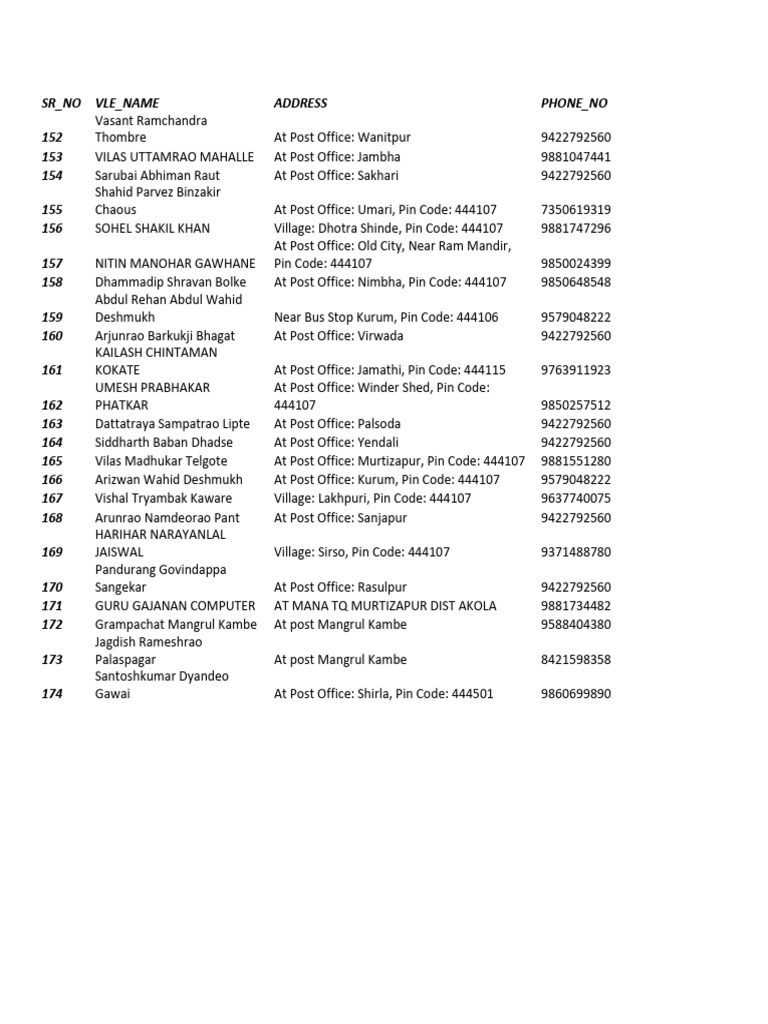 | SR_NO | VLE_NAME | ADDRESS | PHONE_NO |
|---|---|---|---|
| 152 | Vasant Ramchandra Thombre | At Post Office: Wanitpur | 9422792560 |
| 153 | VILAS UTTAMRAO MAHALLE | At Post Office: Jambha | 9881047441 |
| 154 | Sarubai Abhiman Raut | At Post Office: Sakhari | 9422792560 |
| 155 | Shahid Parvez Binzakir Chaous | At Post Office: Umari, Pin Code: 444107 | 7350619319 |
| 156 | SOHEL SHAKIL KHAN | Village: Dhotra Shinde, Pin Code: 444107 | 9881747296 |
| 157 | NITIN MANOHAR GAWHANE | At Post Office: Old City, Near Ram Mandir, Pin Code: 444107 | 9850024399 |
| 158 | Dhammadip Shravan Bolke | At Post Office: Nimbha, Pin Code: 444107 | 9850648548 |
| 159 | Abdul Rehan Abdul Wahid Deshmukh | Near Bus Stop Kurum, Pin Code: 444106 | 9579048222 |
| 160 | Arjunrao Barkukji Bhagat | At Post Office: Virwada | 9422792560 |
| 161 | KAILASH CHINTAMAN KOKATE | At Post Office: Jamathi, Pin Code: 444115 | 9763911923 |
| 162 | UMESH PRABHAKAR PHATKAR | At Post Office: Winder Shed, Pin Code: 444107 | 9850257512 |
| 163 | Dattatraya Sampatrao Lipte | At Post Office: Palsoda | 9422792560 |
| 164 | Siddharth Baban Dhadse | At Post Office: Yendali | 9422792560 |
| 165 | Vilas Madhukar Telgote | At Post Office: Murtizapur, Pin Code: 444107 | 9881551280 |
| 166 | Arizwan Wahid Deshmukh | At Post Office: Kurum, Pin Code: 444107 | 9579048222 |
| 167 | Vishal Tryambak Kaware | Village: Lakhpuri, Pin Code: 444107 | 9637740075 |
| 168 | Arunrao Namdeorao Pant | At Post Office: Sanjapur | 9422792560 |
| 169 | HARIHAR NARAYANLAL JAISWAL | Village: Sirso, Pin Code: 444107 | 9371488780 |
| 170 | Pandurang Govindappa Sangekar | At Post Office: Rasulpur | 9422792560 |
| 171 | GURU GAJANAN COMPUTER | AT MANA TQ MURTIZAPUR DIST AKOLA | 9881734482 |
| 172 | Grampachat Mangrul Kambe | At post Mangrul Kambe | 9588404380 |
| 173 | Jagdish Rameshrao Palaspagar | At post Mangrul Kambe | 8421598358 |
| 174 | Santoshkumar Dyandeo Gawai | At Post Office: Shirla, Pin Code: 444501 | 9860699890 |